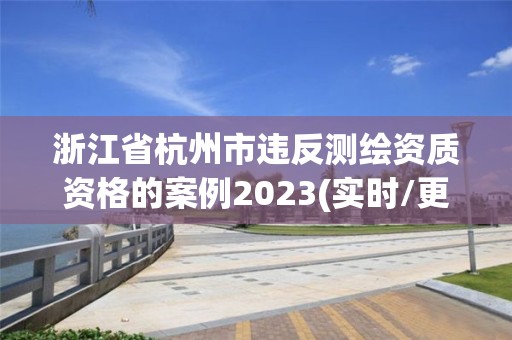 浙江省杭州市违反测绘资质资格的案例2023(实时/更